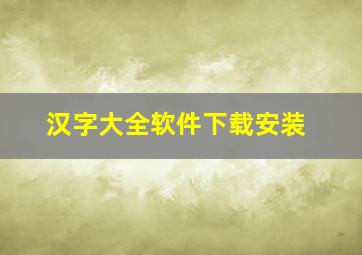 汉字大全软件下载安装